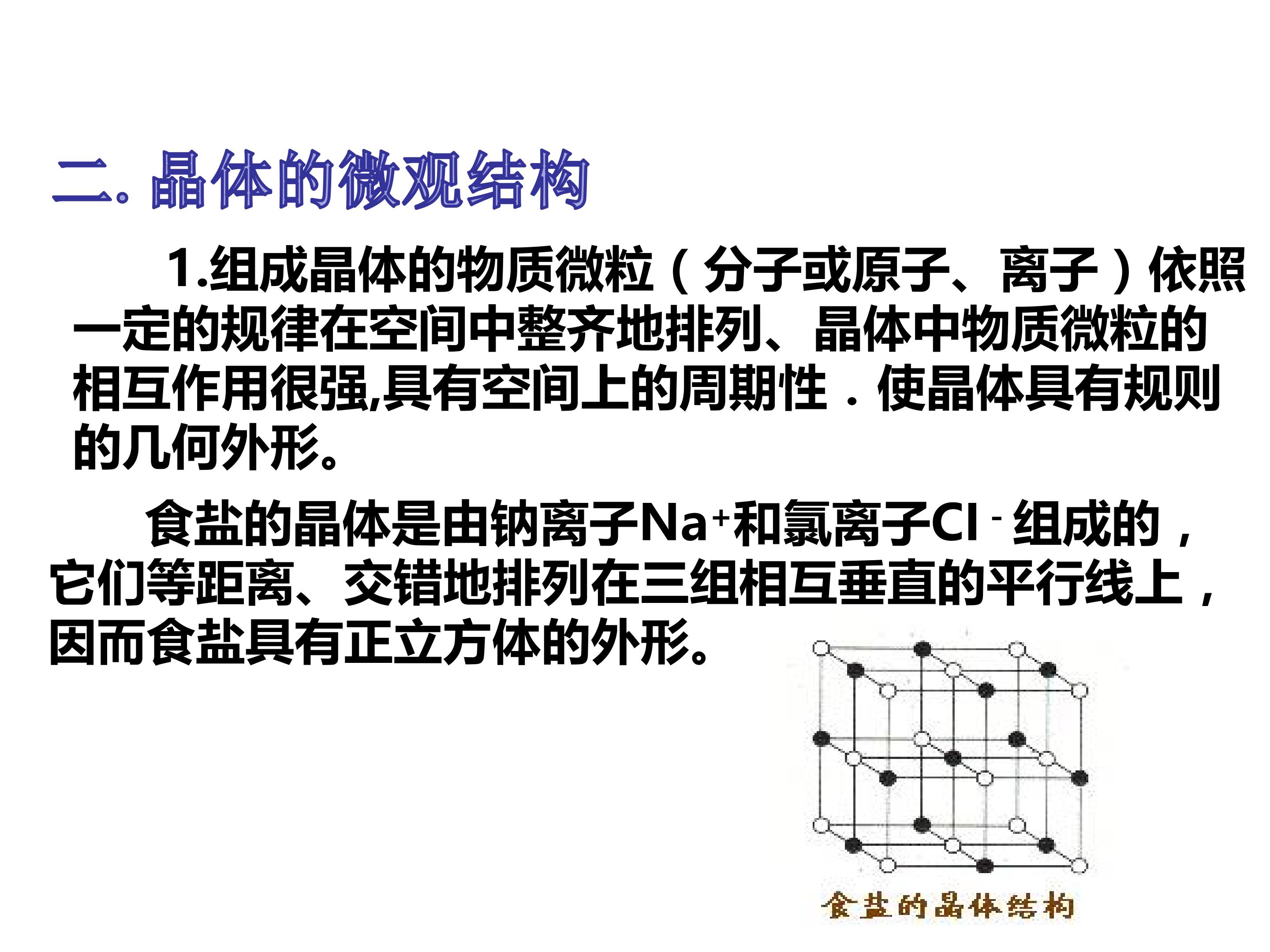 二. 晶体的微观结构

1.组成晶体的物质微粒（分子或原子、离子）依照一定的规律在空间中整齐地排列、晶体中物质微粒的相互作用很强,具有空间上的周期性．使晶体具有规则的几何外形。

食盐的晶体是由钠离子$Na^+$和氯离子$Cl^-$组成的，它们等距离、交错地排列在三组相互垂直的平行线上，因而食盐具有正立方体的外形。

食盐的晶体结构